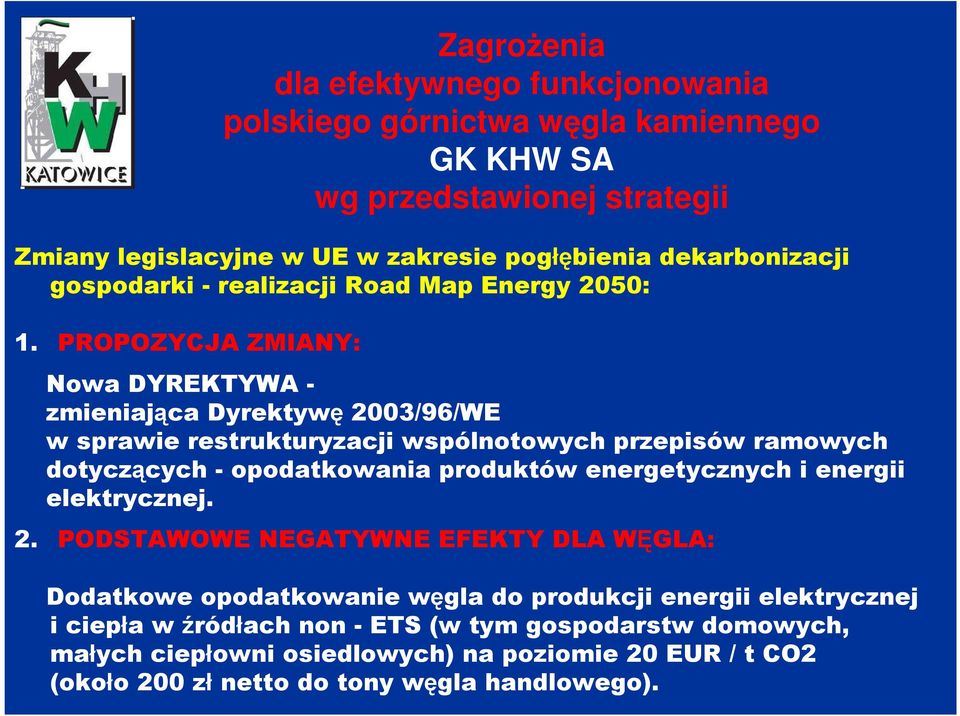 KHW
KATOWICE

Zagrożenia
dla efektywnego funkcjonowania
polskiego górnictwa węgla kamiennego
GK KHW SA
wg przedstawionej strategii

Zmiany legislacyjne w UE w zakresie pogłębienia dekarbonizacji gospodarki - realizacji Road Map Energy 2050:

1. PROPOZYCJA ZMIANY:

Nowa DYREKTYWA -
zmieniająca Dyrektywę 2003/96/WE
w sprawie restrukturyzacji wspólnotowych przepisów ramowych dotyczących - opodatkowania produktów energetycznych i energii elektrycznej.

2. PODSTAWOWE NEGATYWNE EFEKTY DLA WĘGLA:

Dodatkowe opodatkowanie węgla do produkcji energii elektrycznej i ciepła w źródłach non - ETS (w tym gospodarstw domowych, małych ciepłowni osiedlowych) na poziomie 20 EUR / t CO2 (około 200 zł netto do tony węgla handlowego).